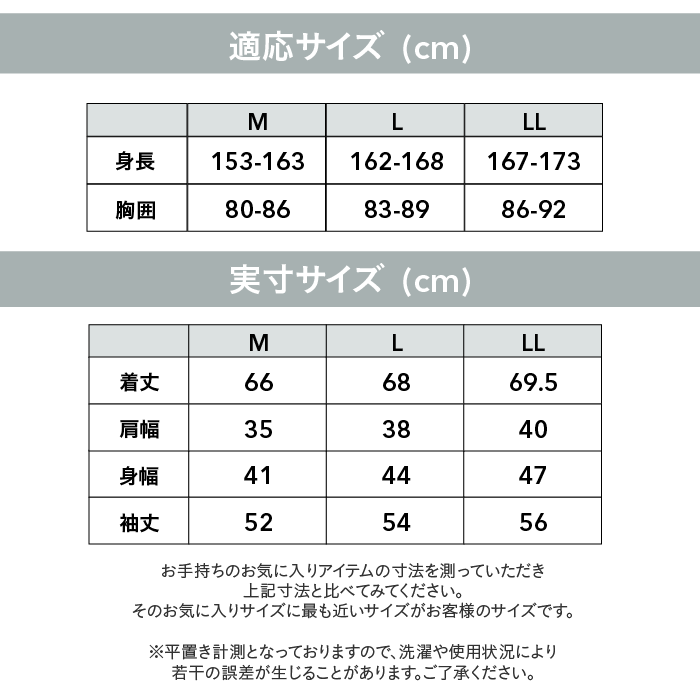 適応サイズ（cm）

|  | M | L | LL |
|---|---|---|---|
| 身長 | 153-163 | 162-168 | 167-173 |
| 胸囲 | 80-86 | 83-89 | 86-92 |

実寸サイズ（cm）

|  | M | L | LL |
|---|---|---|---|
| 着丈 | 66 | 68 | 69.5 |
| 肩幅 | 35 | 38 | 40 |
| 身幅 | 41 | 44 | 47 |
| 袖丈 | 52 | 54 | 56 |

お手持ちのお気に入りアイテムの寸法を測っていただき
上記寸法と比べてみてください。
そのお気に入りサイズに最も近いサイズがお客様のサイズです。

※平置き計測となっておりますので、洗濯や使用状況により
若干の誤差が生じることがあります。ご了承ください。